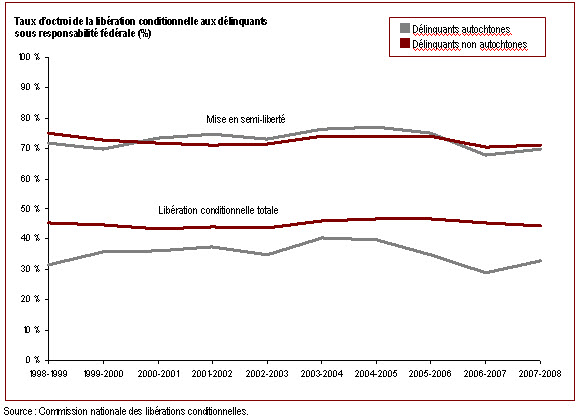 Taux d'octroi de la libération conditionnelle aux délinquants sous responsabilité fédérale (%)

Délinquants autochtones
Délinquants non autochtones

100 %
90 %
80 %
70 %
60 %
50 %
40 %
30 %
20 %
10 %
0 %

Mise en semi-liberté

Libération conditionnelle totale

1998-1999
1999-2000
2000-2001
2001-2002
2002-2003
2003-2004
2004-2005
2005-2006
2006-2007
2007-2008

Source : Commission nationale des libérations conditionnelles.